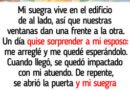 Mi suegra vive en el edificio de al lado, así que nuestras ventanas dan una frente a la otra. Un día quise sorprender a mi esposo: me arreglé y me quedé esperándolo. Cuando llegó, se quedó impactado con mi atuendo. De repente, se abrió la puerta y mi suegra